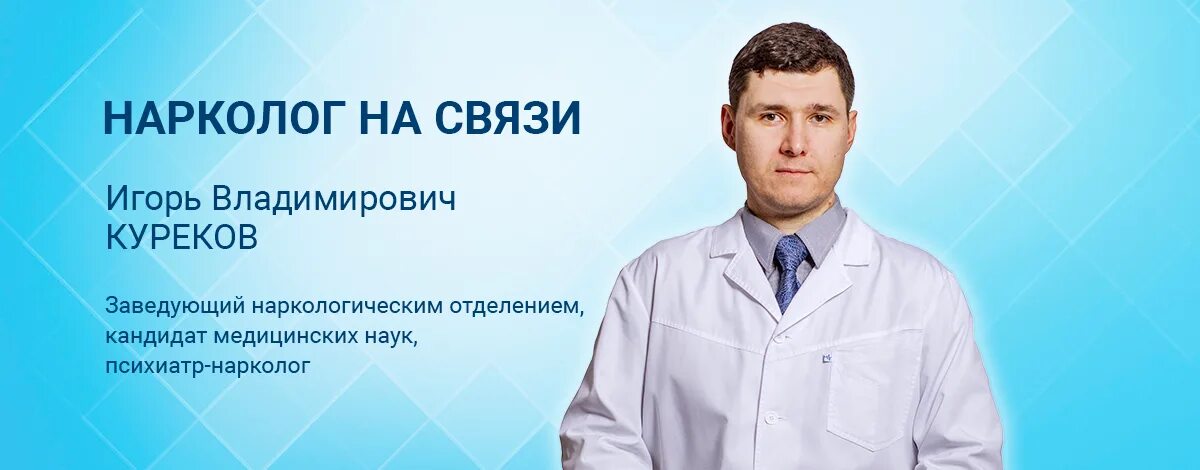 НАРКОЛОГ НА СВЯЗИ

Игорь Владимирович
КУРЕКОВ

Заведующий наркологическим отделением, кандидат медицинских наук, психиатр-нарколог